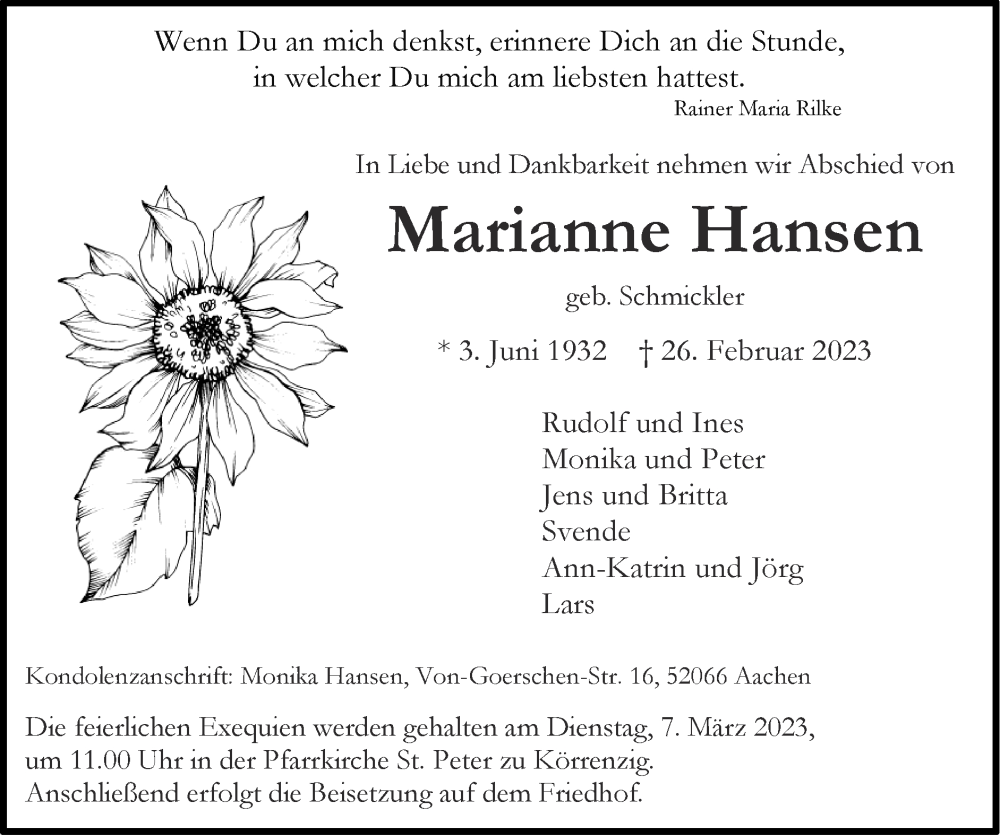 Wenn Du an mich denkst, erinnere Dich an die Stunde,
in welcher Du mich am liebsten hattest.
Rainer Maria Rilke

In Liebe und Dankbarkeit nehmen wir Abschied von

Marianne Hansen

geb. Schmickler

* 3. Juni 1932 † 26. Februar 2023

Rudolf und Ines
Monika und Peter
Jens und Britta
Svende
Ann-Katrin und Jörg
Lars

Kondolenzanschrift: Monika Hansen, Von-Goerschen-Str. 16, 52066 Aachen

Die feierlichen Exequien werden gehalten am Dienstag, 7. März 2023, um 11.00 Uhr in der Pfarrkirche St. Peter zu Körrenzig. Anschließend erfolgt die Beisetzung auf dem Friedhof.